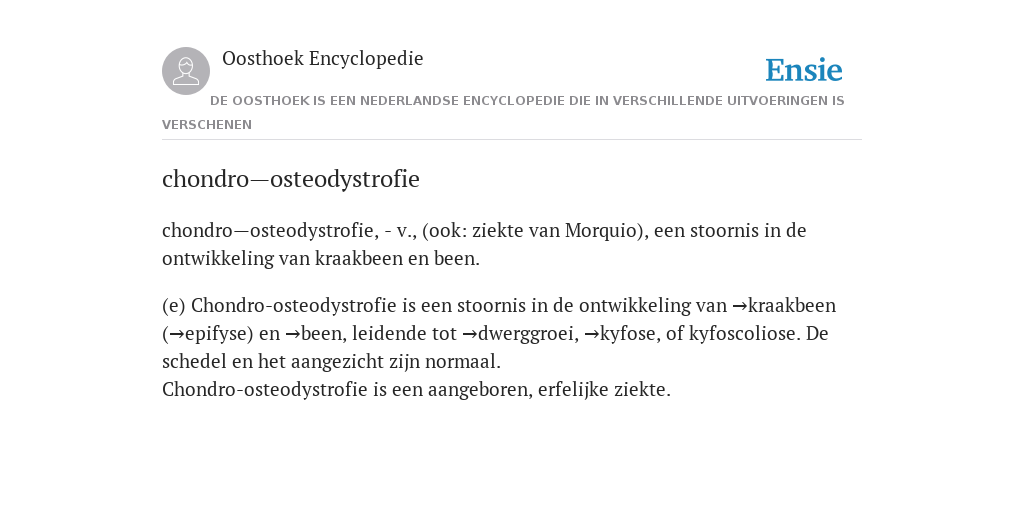 Oosthoek Encyclopedie

Ensie

DE OOSTHOEK IS EEN NEDERLANDSE ENCYCLOPEDIE DIE IN VERSCHILLENDE UITVOERINGEN IS VERSCHENEN

chondro—osteodystrofie

chondro—osteodystrofie, - v., (ook: ziekte van Morquio), een stoornis in de ontwikkeling van kraakbeen en been.

(e) Chondro-osteodystrofie is een stoornis in de ontwikkeling van →kraakbeen (→epifyse) en →been, leidende tot →dwerggroei, →kyfose, of kyfoscoliose. De schedel en het aangezicht zijn normaal.
Chondro-osteodystrofie is een aangeboren, erfelijke ziekte.